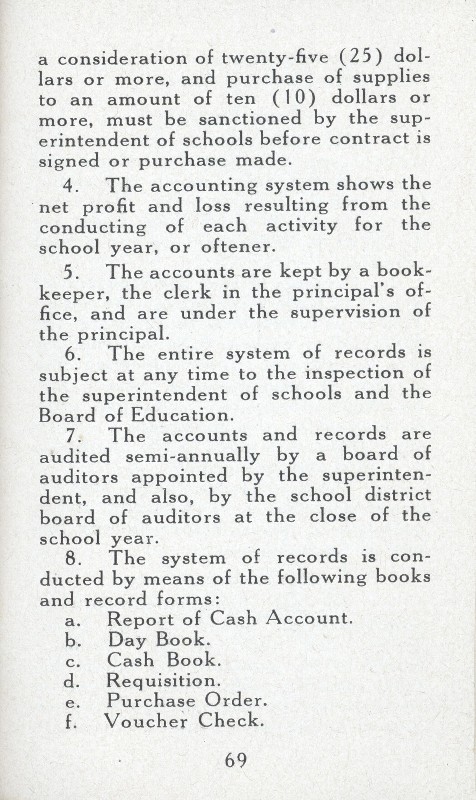 a consideration of twenty-five (25) dollars or more, and purchase of supplies to an amount of ten (10) dollars or more, must be sanctioned by the superintendent of schools before contract is signed or purchase made.

4. The accounting system shows the net profit and loss resulting from the conducting of each activity for the school year, or oftener.

5. The accounts are kept by a bookkeeper, the clerk in the principal's office, and are under the supervision of the principal.

6. The entire system of records is subject at any time to the inspection of the superintendent of schools and the Board of Education.

7. The accounts and records are audited semi-annually by a board of auditors appointed by the superintendent, and also, by the school district board of auditors at the close of the school year.

8. The system of records is conducted by means of the following books and record forms:

a. Report of Cash Account.
b. Day Book.
c. Cash Book.
d. Requisition.
e. Purchase Order.
f. Voucher Check.

69